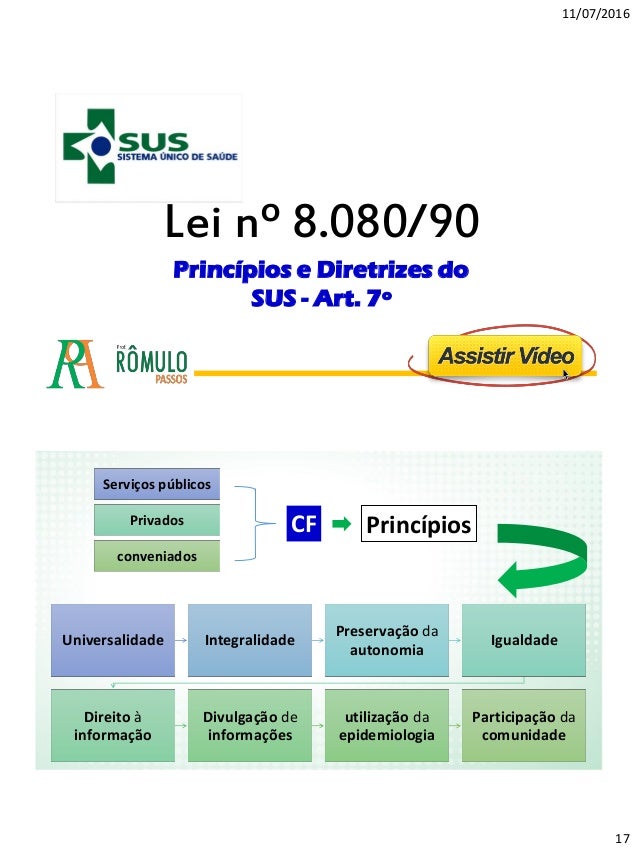 11/07/2016

SUS
SISTEMA ÚNICO DE SAÚDE

Lei nº 8.080/90

Princípios e Diretrizes do SUS - Art. 7º

RA Prof. RÔMULO PASSOS

Assistir Vídeo

Serviços públicos
Privados
conveniados

CF

Princípios

Universalidade
Integralidade
Preservação da autonomia
Igualdade

Direito à informação
Divulgação de informações
utilização da epidemiologia
Participação da comunidade

17